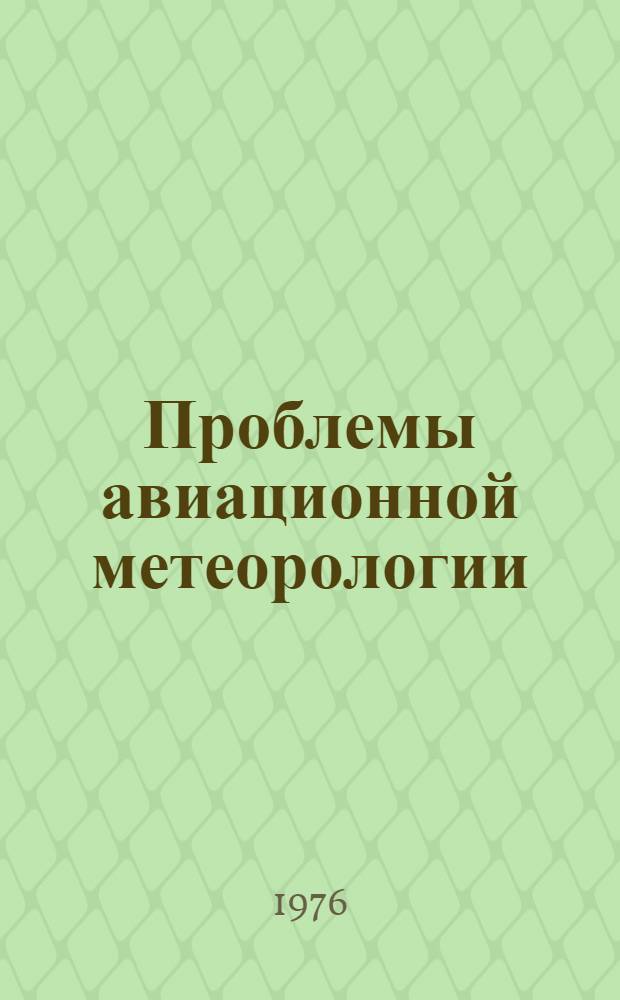 Проблемы авиационной метеорологии

1976